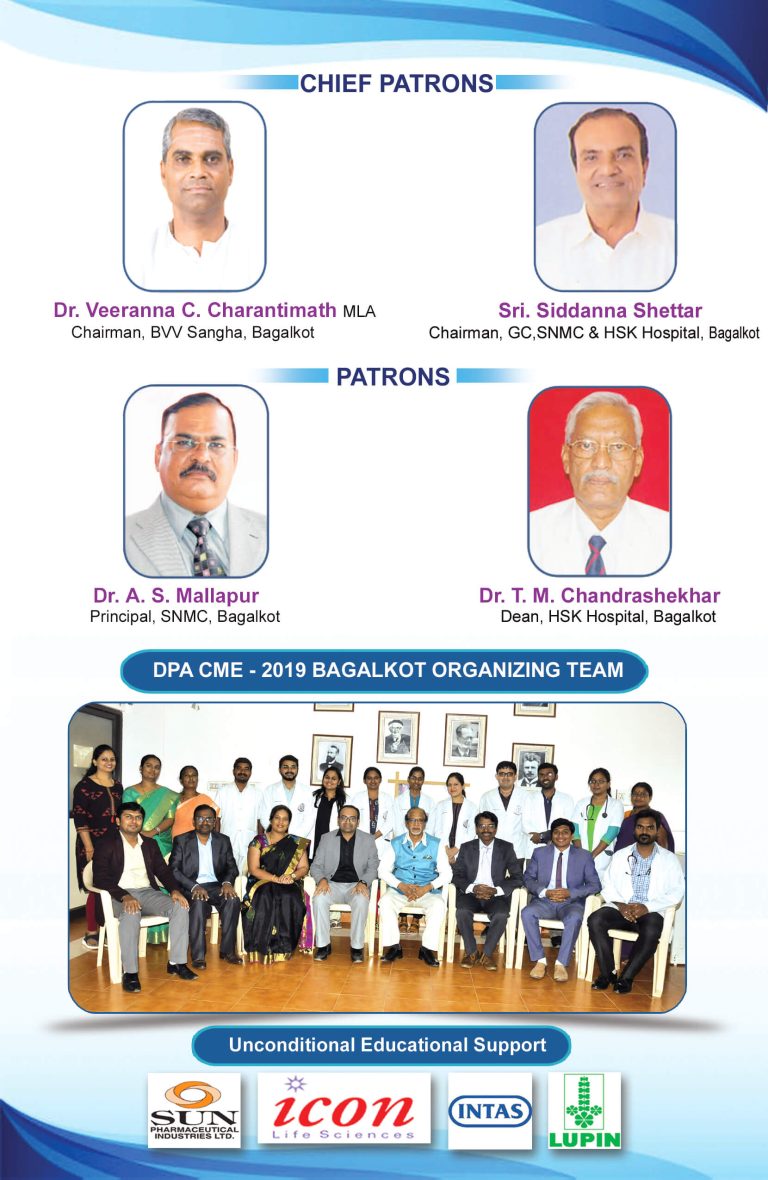 CHIEF PATRONS

Dr. Veeranna C. Charantimath MLA
Chairman, BVV Sangha, Bagalkot

Sri. Siddanna Shettar
Chairman, GC,SNMC & HSK Hospital, Bagalkot

PATRONS

Dr. A. S. Mallapur
Principal, SNMC, Bagalkot

Dr. T. M. Chandrashekhar
Dean, HSK Hospital, Bagalkot

DPA CME - 2019 BAGALKOT ORGANIZING TEAM

Unconditional Educational Support

SUN PHARMACEUTICAL INDUSTRIES LTD.

icon Life Sciences

INTAS

LUPIN